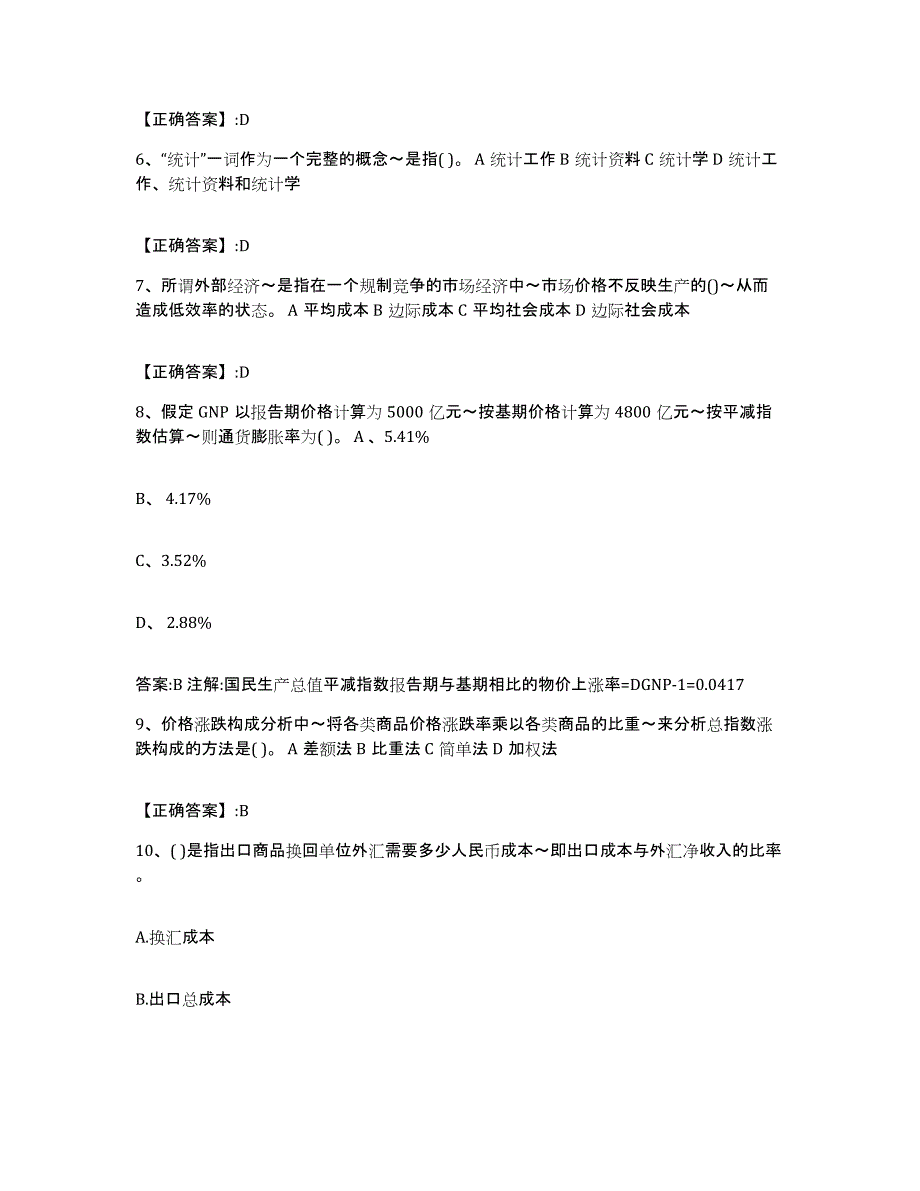 【正确答案】:D

6、“统计”一词作为一个完整的概念～是指( )。 A 统计工作 B 统计资料 C 统计学 D 统计工作、统计资料和统计学

【正确答案】:D

7、所谓外部经济～是指在一个规制竞争的市场经济中～市场价格不反映生产的()～从而造成低效率的状态。 A 平均成本 B 边际成本 C 平均社会成本 D 边际社会成本

【正确答案】:D

8、假定 GNP 以报告期价格计算为 5000 亿元～按基期价格计算为 4800 亿元～按平减指数估算～则通货膨胀率为( )。 A 、5.41%

B、 4.17%

C、3.52%

D、 2.88%

答案:B 注解:国民生产总值平减指数报告期与基期相比的物价上涨率=DGNP-1=0.0417

9、价格涨跌构成分析中～将各类商品价格涨跌率乘以各类商品的比重～来分析总指数涨跌构成的方法是( )。 A 差额法 B 比重法 C 简单法 D 加权法

【正确答案】:B

10、( )是指出口商品换回单位外汇需要多少人民币成本～即出口成本与外汇净收入的比率。

A.换汇成本

B.出口总成本